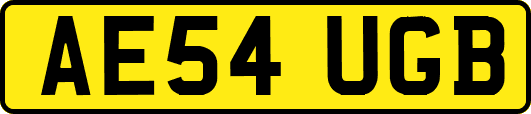 AE54 UGB